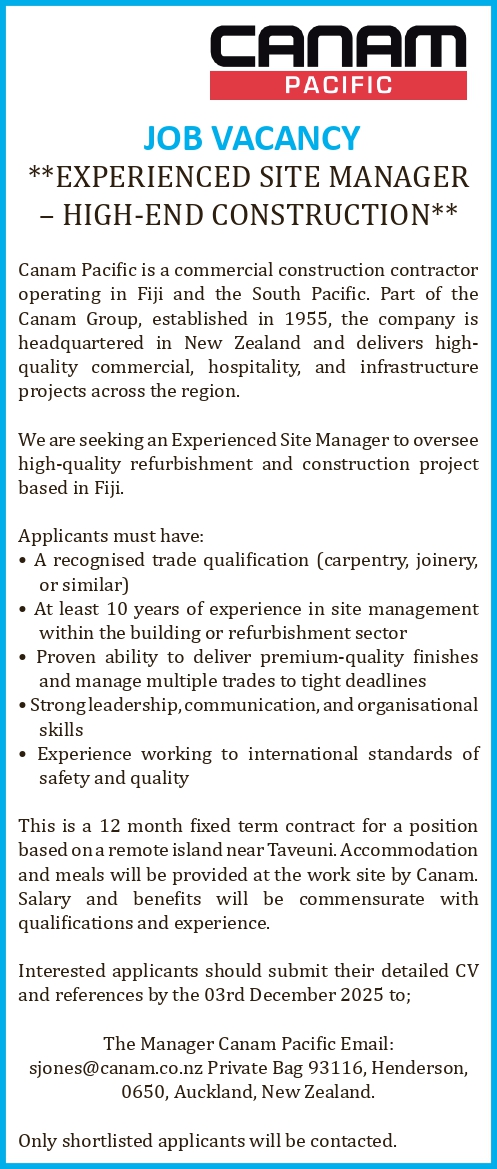 CANAM
PACIFIC

JOB VACANCY
**EXPERIENCED SITE MANAGER – HIGH-END CONSTRUCTION**

Canam Pacific is a commercial construction contractor operating in Fiji and the South Pacific. Part of the Canam Group, established in 1955, the company is headquartered in New Zealand and delivers high-quality commercial, hospitality, and infrastructure projects across the region.

We are seeking an Experienced Site Manager to oversee high-quality refurbishment and construction project based in Fiji.

Applicants must have:
• A recognised trade qualification (carpentry, joinery, or similar)
• At least 10 years of experience in site management within the building or refurbishment sector
• Proven ability to deliver premium-quality finishes and manage multiple trades to tight deadlines
• Strong leadership, communication, and organisational skills
• Experience working to international standards of safety and quality

This is a 12 month fixed term contract for a position based on a remote island near Taveuni. Accommodation and meals will be provided at the work site by Canam. Salary and benefits will be commensurate with qualifications and experience.

Interested applicants should submit their detailed CV and references by the 03rd December 2025 to;

The Manager Canam Pacific Email: sjones@canam.co.nz Private Bag 93116, Henderson, 0650, Auckland, New Zealand.

Only shortlisted applicants will be contacted.